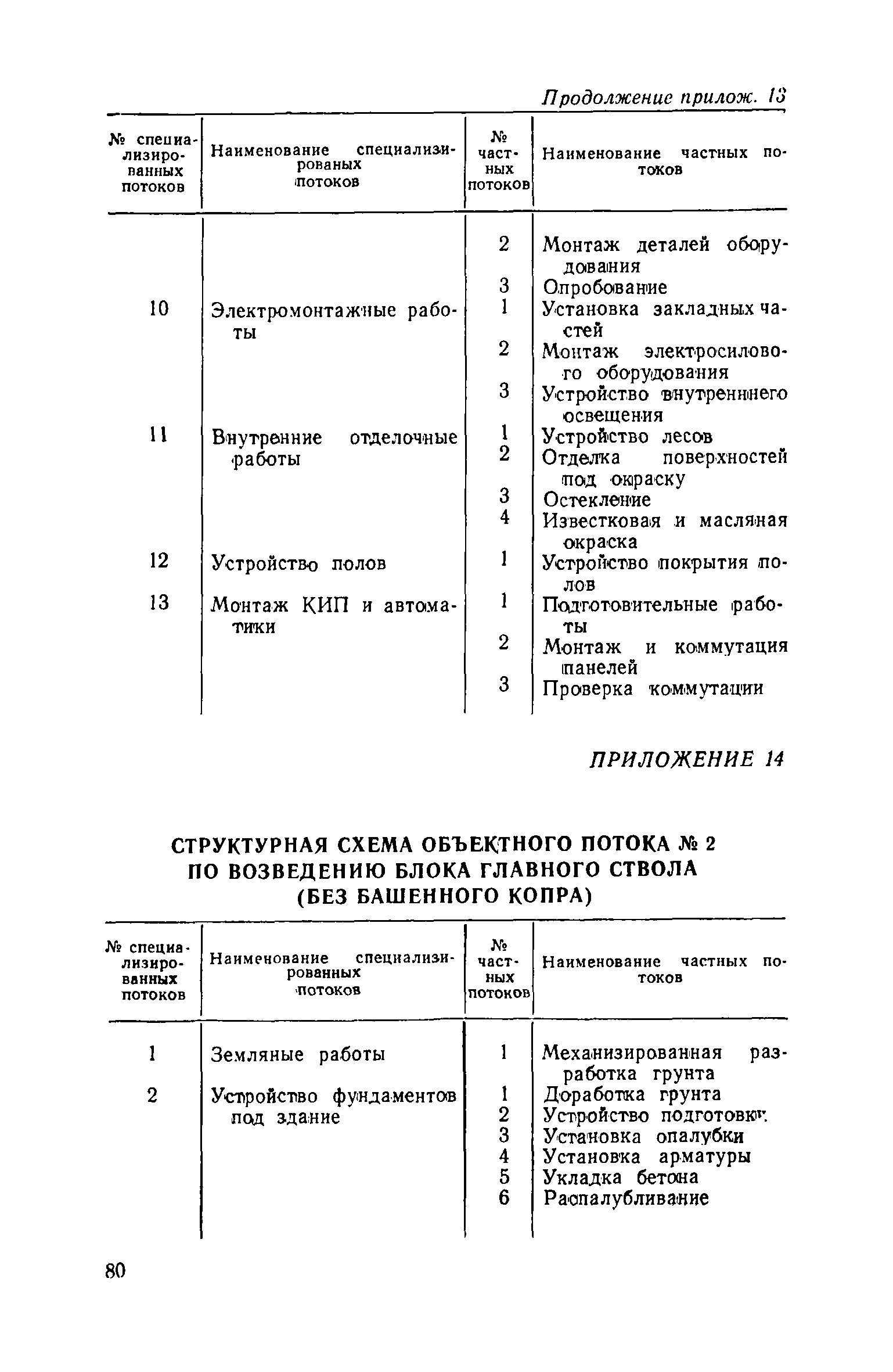 Продолжение прилож. 13

| № специализированных потоков | Наименование специализированых потоков | № частных потоков | Наименование частных потоков |
|---|---|---|---|
| | | 2 | Монтаж деталей оборудования |
| | | 3 | Опробование |
| 10 | Электромонтажные работы | 1 | Установка закладных частей |
| | | 2 | Монтаж электросилового оборудования |
| | | 3 | Устройство внутреннего освещения |
| 11 | Внутренние отделочные работы | 1 | Устройство лесов |
| | | 2 | Отделка поверхностей под окраску |
| | | 3 | Остекление |
| | | 4 | Известковая и масляная окраска |
| 12 | Устройство полов | 1 | Устройство покрытия полов |
| 13 | Монтаж КИП и автоматики | 1 | Подготовительные работы |
| | | 2 | Монтаж и коммутация панелей |
| | | 3 | Проверка коммутации |

ПРИЛОЖЕНИЕ 14

СТРУКТУРНАЯ СХЕМА ОБЪЕКТНОГО ПОТОКА № 2 ПО ВОЗВЕДЕНИЮ БЛОКА ГЛАВНОГО СТВОЛА (БЕЗ БАШЕННОГО КОПРА)

| № специализированных потоков | Наименование специализированных потоков | № частных потоков | Наименование частных потоков |
|---|---|---|---|
| 1 | Земляные работы | 1 | Механизированная разработка грунта |
| 2 | Устройство фундаментов под здание | 1 | Доработка грунта |
| | | 2 | Устройство подготовки |
| | | 3 | Установка опалубки |
| | | 4 | Установка арматуры |
| | | 5 | Укладка бетона |
| | | 6 | Распалубливание |

80